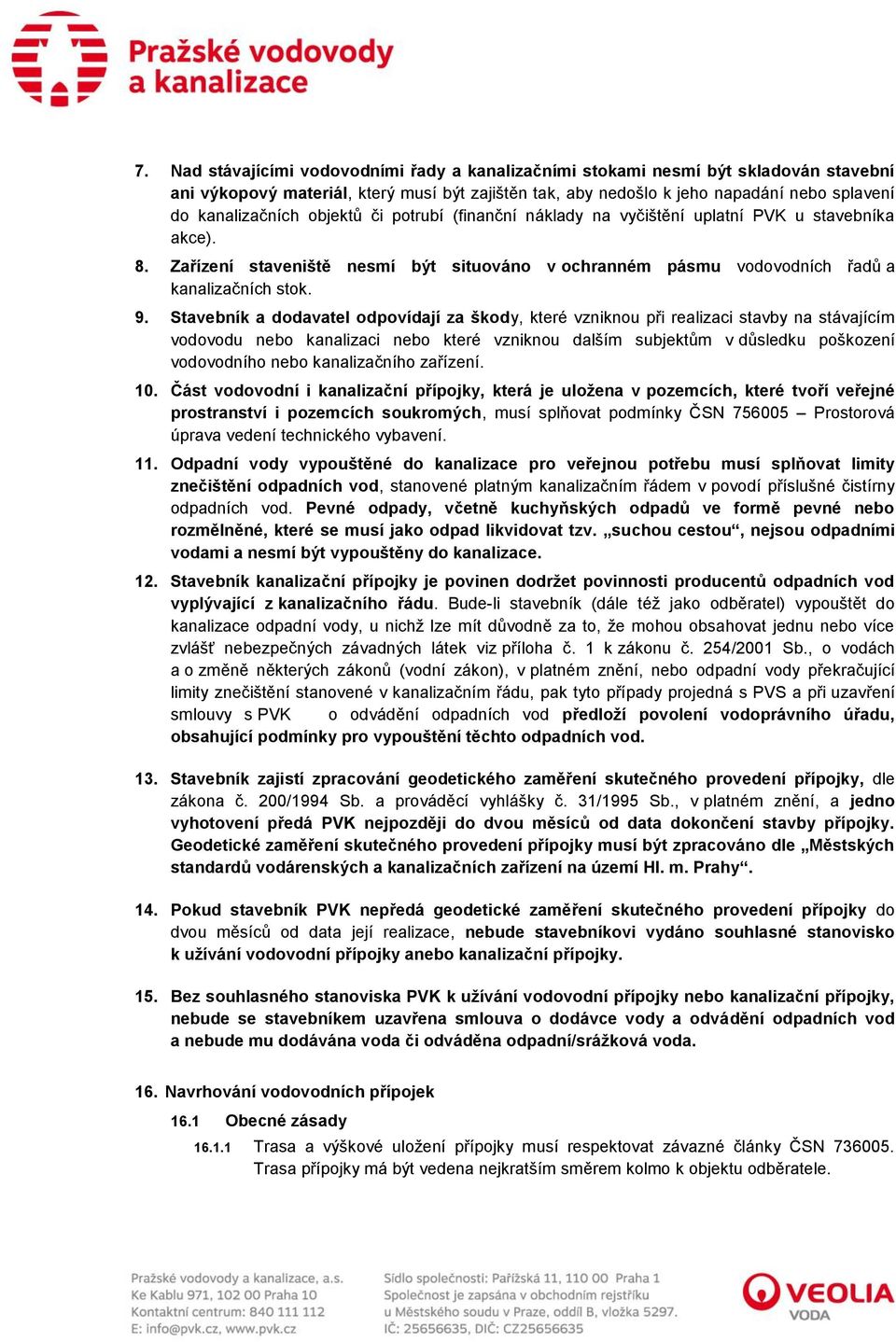 Pražské vodovody a kanalizace

7. Nad stávajícími vodovodními řady a kanalizačními stokami nesmí být skladován stavební ani výkopový materiál, který musí být zajištěn tak, aby nedošlo k jeho napadání nebo splavení do kanalizačních objektů či potrubí (finanční náklady na vyčištění uplatní PVK u stavebníka akce).

8. Zařízení staveniště nesmí být situováno v ochranném pásmu vodovodních řadů a kanalizačních stok.

9. Stavebník a dodavatel odpovídají za škody, které vzniknou při realizaci stavby na stávajícím vodovodu nebo kanalizaci nebo které vzniknou dalším subjektům v důsledku poškození vodovodního nebo kanalizačního zařízení.

10. Část vodovodní i kanalizační přípojky, která je uložena v pozemcích, které tvoří veřejné prostranství i pozemcích soukromých, musí splňovat podmínky ČSN 756005 – Prostorová úprava vedení technického vybavení.

11. Odpadní vody vypouštěné do kanalizace pro veřejnou potřebu musí splňovat limity znečištění odpadních vod, stanovené platným kanalizačním řádem v povodí příslušné čistírny odpadních vod. Pevné odpady, včetně kuchyňských odpadů ve formě pevné nebo rozmělněné, které se musí jako odpad likvidovat tzv. „suchou cestou“, nejsou odpadními vodami a nesmí být vypouštěny do kanalizace.

12. Stavebník kanalizační přípojky je povinen dodržet povinnosti producentů odpadních vod vyplývající z kanalizačního řádu. Bude-li stavebník (dále též jako odběratel) vypouštět do kanalizace odpadní vody, u nichž lze mít důvodně za to, že mohou obsahovat jednu nebo více zvlášť nebezpečných závadných látek viz příloha č. 1 k zákonu č. 254/2001 Sb., o vodách a o změně některých zákonů (vodní zákon), v platném znění, nebo odpadní vody překračující limity znečištění stanovené v kanalizačním řádu, pak tyto případy projedná s PVS a při uzavření smlouvy s PVK o odvádění odpadních vod předloží povolení vodoprávního úřadu, obsahující podmínky pro vypouštění těchto odpadních vod.

13. Stavebník zajistí zpracování geodetického zaměření skutečného provedení přípojky, dle zákona č. 200/1994 Sb. a prováděcí vyhlášky č. 31/1995 Sb., v platném znění, a jedno vyhotovení předá PVK nejpozději do dvou měsíců od data dokončení stavby přípojky. Geodetické zaměření skutečného provedení přípojky musí být zpracováno dle „Městských standardů vodárenských a kanalizačních zařízení na území Hl. m. Prahy“.

14. Pokud stavebník PVK nepředá geodetické zaměření skutečného provedení přípojky do dvou měsíců od data její realizace, nebude stavebníkovi vydáno souhlasné stanovisko k užívání vodovodní přípojky anebo kanalizační přípojky.

15. Bez souhlasného stanoviska PVK k užívání vodovodní přípojky nebo kanalizační přípojky, nebude se stavebníkem uzavřena smlouva o dodávce vody a odvádění odpadních vod a nebude mu dodávána voda či odváděna odpadní/srážková voda.

16. Navrhování vodovodních přípojek

16.1 Obecné zásady

16.1.1 Trasa a výškové uložení přípojky musí respektovat závazné články ČSN 736005. Trasa přípojky má být vedena nejkratším směrem kolmo k objektu odběratele.

Pražské vodovody a kanalizace, a.s.
Ke Kablu 971, 102 00 Praha 10
Kontaktní centrum: 840 111 112
E: info@pvk.cz, www.pvk.cz

Sídlo společnosti: Pařížská 11, 110 00 Praha 1
Společnost je zapsána v obchodním rejstříku
u Městského soudu v Praze, oddíl B, vložka 5297.
IČ: 25656635, DIČ: CZ25656635

VEOLIA
VODA